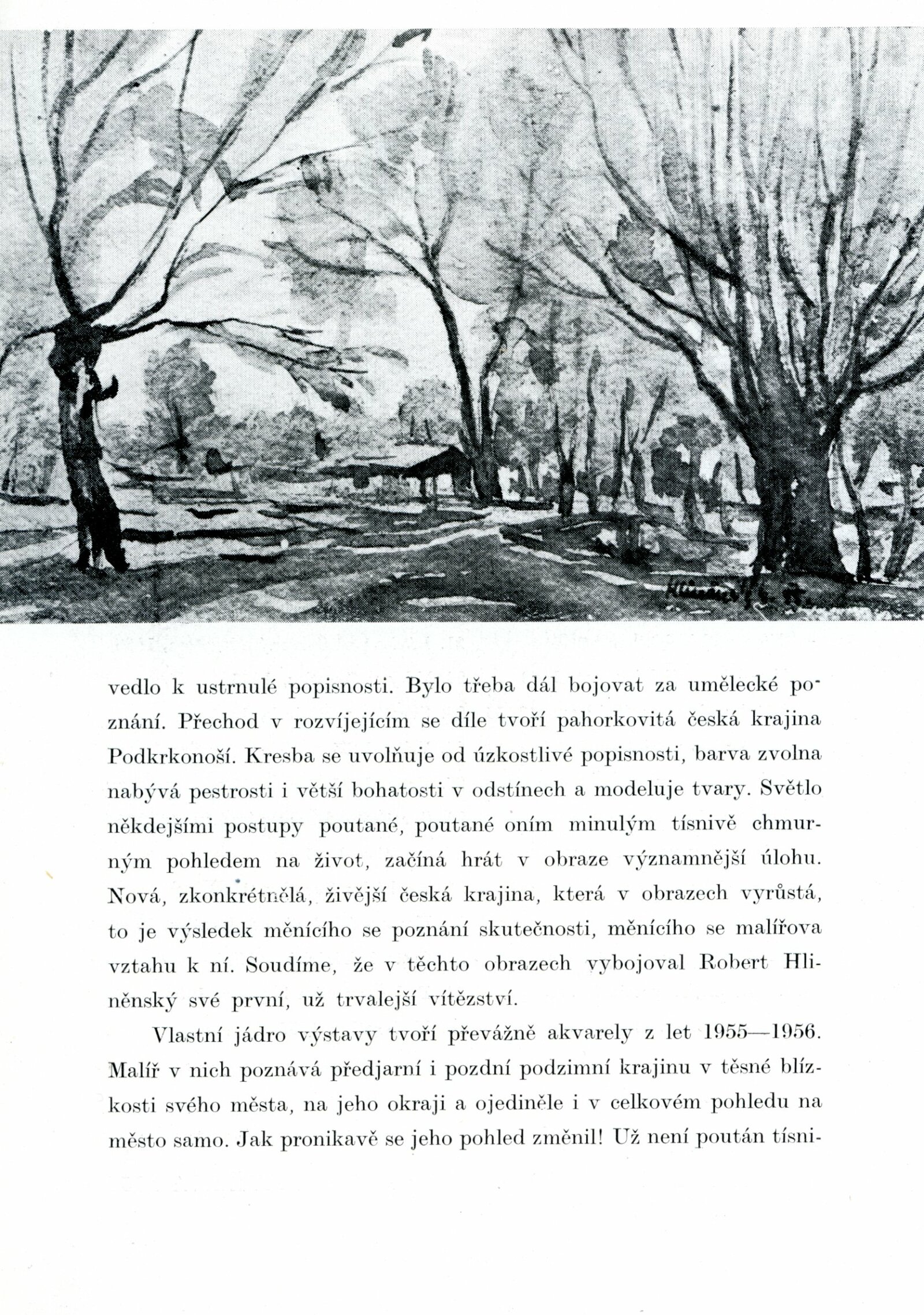 vedlo k ustrnulé popisnosti. Bylo třeba dál bojovat za umělecké poznání. Přechod v rozvíjejícím se díle tvoří pahorkovitá česká krajina Podkrkonoší. Kresba se uvolňuje od úzkostlivé popisnosti, barva zvolna nabývá pestrosti i větší bohatosti v odstínech a modeluje tvary. Světlo někdejšími postupy poutané, poutané oním minulým tísnivě chmurným pohledem na život, začíná hrát v obraze významnější úlohu. Nová, zkonkrétnělá, živější česká krajina, která v obrazech vyrůstá, to je výsledek měnícího se poznání skutečnosti, měnícího se malířova vztahu k ní. Soudíme, že v těchto obrazech vybojoval Robert Hliněnský své první, už trvalejší vítězství.

Vlastní jádro výstavy tvoří převážně akvarely z let 1955—1956. Malíř v nich poznává předjarní i pozdní podzimní krajinu v těsné blízkosti svého města, na jeho okraji a ojediněle i v celkovém pohledu na město samo. Jak pronikavě se jeho pohled změnil! Už není poután tísni-